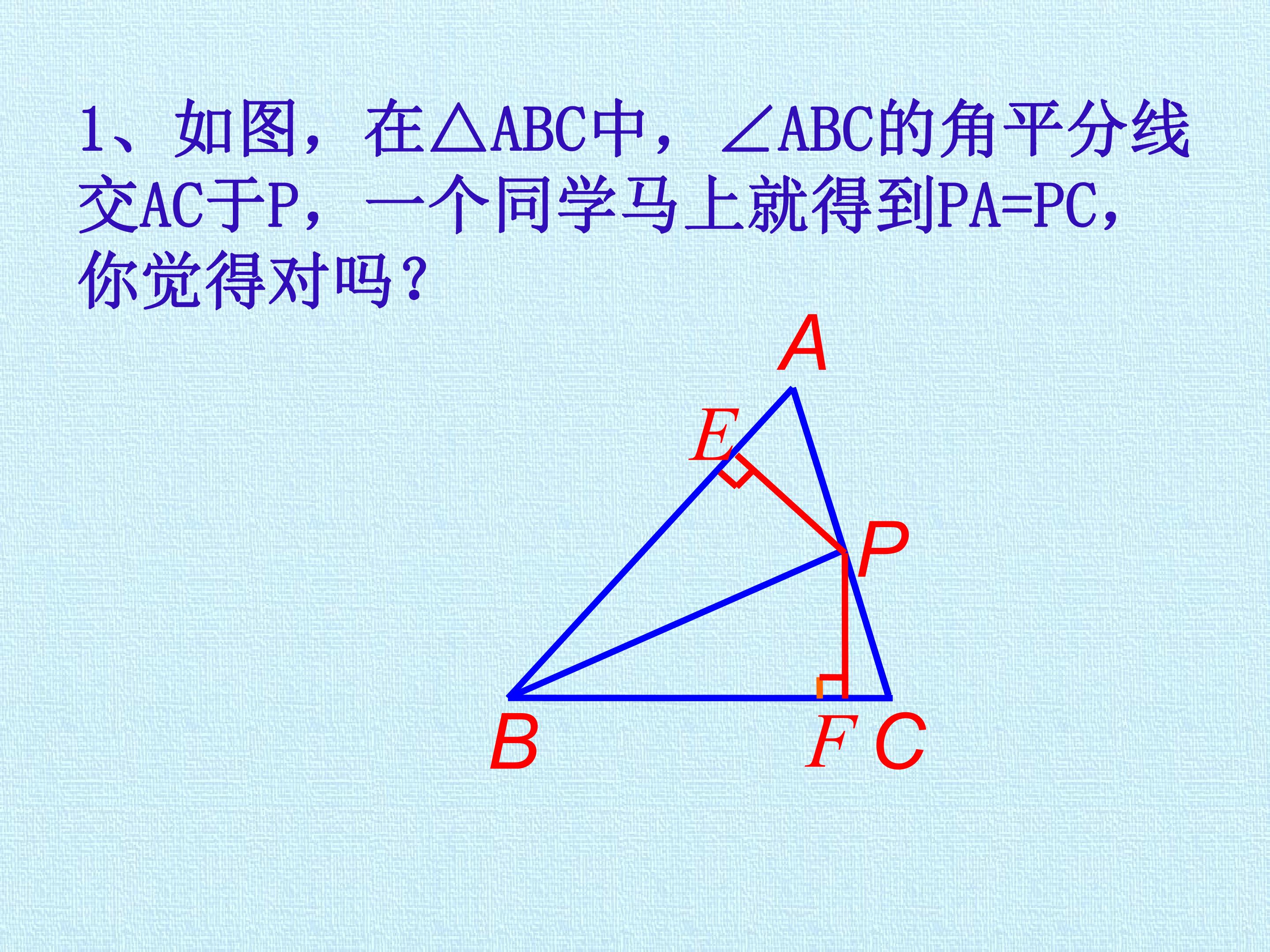 1、如图，在△ABC中，∠ABC的角平分线交AC于P，一个同学马上就得到PA=PC，你觉得对吗？

A

E

P

B

F

C